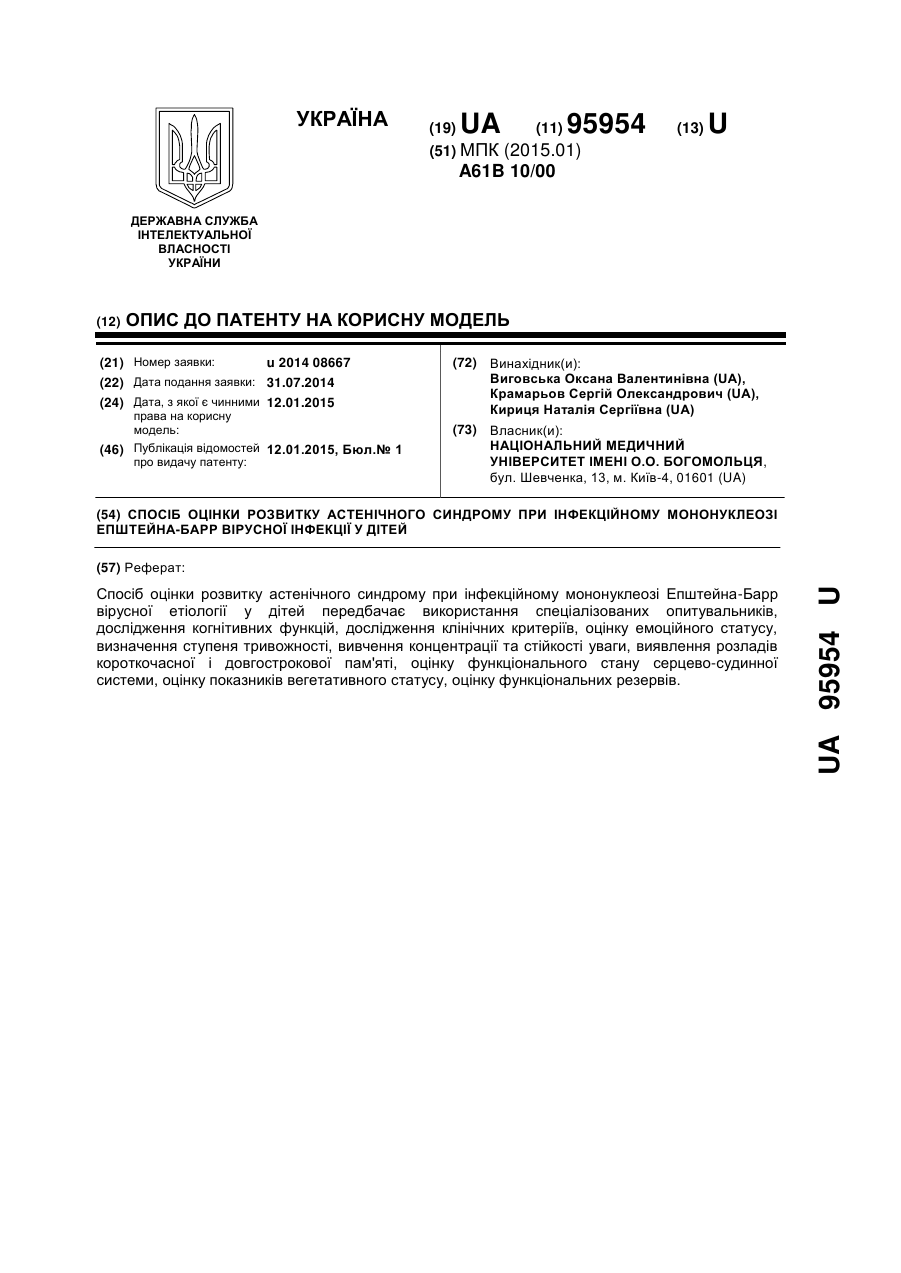 УКРАЇНА

(19) UA (11) 95954 (13) U

(51) МПК (2015.01)
A61B 10/00

ДЕРЖАВНА СЛУЖБА ІНТЕЛЕКТУАЛЬНОЇ ВЛАСНОСТІ УКРАЇНИ

(12) ОПИС ДО ПАТЕНТУ НА КОРИСНУ МОДЕЛЬ

(21) Номер заявки: u 2014 08667
(22) Дата подання заявки: 31.07.2014
(24) Дата, з якої є чинними права на корисну модель: 12.01.2015
(46) Публікація відомостей про видачу патенту: 12.01.2015, Бюл.№ 1

(72) Винахідник(и):
Виговська Оксана Валентинівна (UA),
Крамарьов Сергій Олександрович (UA),
Кириця Наталія Сергіївна (UA)
(73) Власник(и):
НАЦІОНАЛЬНИЙ МЕДИЧНИЙ УНІВЕРСИТЕТ ІМЕНІ О.О. БОГОМОЛЬЦЯ,
бул. Шевченка, 13, м. Київ-4, 01601 (UA)

(54) СПОСІБ ОЦІНКИ РОЗВИТКУ АСТЕНІЧНОГО СИНДРОМУ ПРИ ІНФЕКЦІЙНОМУ МОНОНУКЛЕОЗІ ЕПШТЕЙНА-БАРР ВІРУСНОЇ ІНФЕКЦІЇ У ДІТЕЙ

(57) Реферат:

Спосіб оцінки розвитку астенічного синдрому при інфекційному мононуклеозі Епштейна-Барр вірусної етіології у дітей передбачає використання спеціалізованих опитувальників, дослідження когнітивних функцій, дослідження клінічних критеріїв, оцінку емоційного статусу, визначення ступеня тривожності, вивчення концентрації та стійкості уваги, виявлення розладів короткочасної і довгострокової пам'яті, оцінку функціонального стану серцево-судинної системи, оцінку показників вегетативного статусу, оцінку функціональних резервів.

UA 95954 U